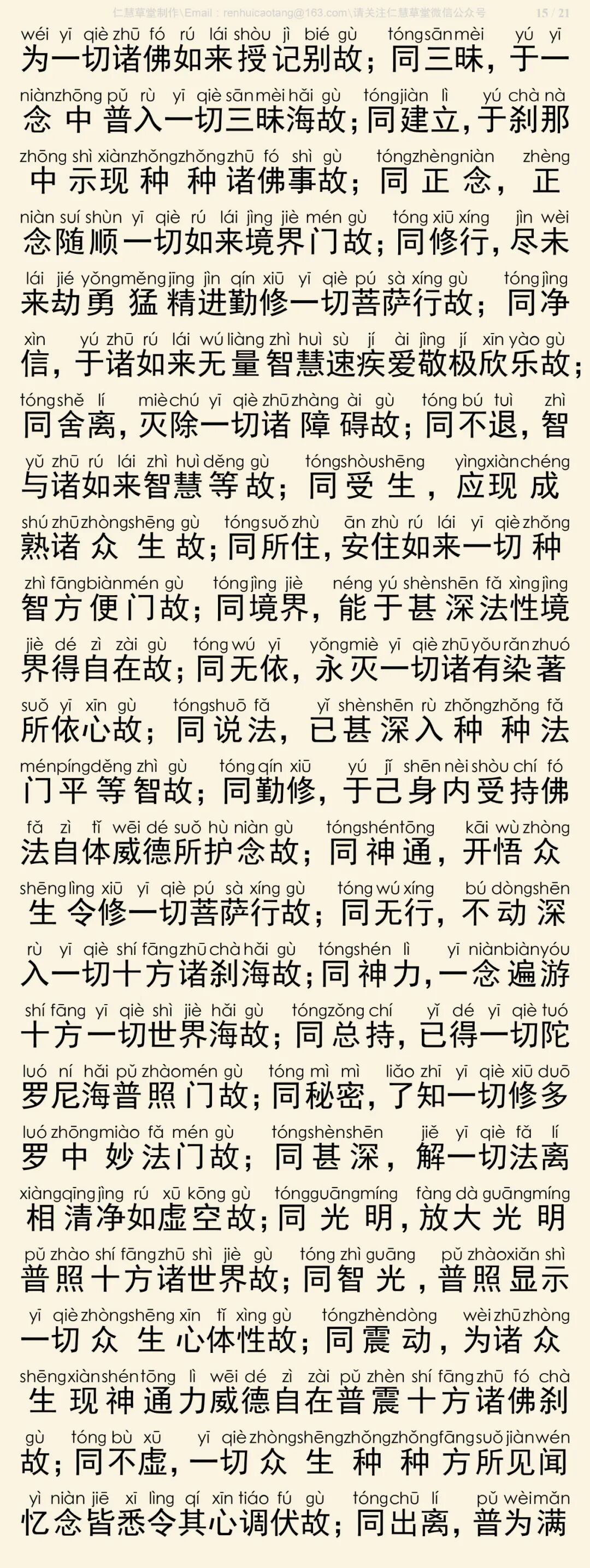 仁慧草堂制作\Email：renhuicaotang@163.com\请关注仁慧草堂微信公众号 15 / 21

wéi yī qiè zhū fó rú lái shòu jì bié gù tóng sān mèi yú yī
为一切诸佛如来授记别故；同三昧，于一
niàn zhōng pǔ rù yī qiè sān mèi hǎi gù tóng jiàn lì yú chà nà
念中普入一切三昧海故；同建立，于刹那
zhōng shì xiàn zhǒng zhǒng zhū fó shì gù tóng zhèng niàn zhèng
中示现种种诸佛事故；同正念，正
niàn suí shùn yī qiè rú lái jìng jiè mén gù tóng xiū xíng jìn wèi
念随顺一切如来境界门故；同修行，尽未
lái jié yǒng měng jīng jìn qín xiū yī qiè pú sà xíng gù tóng jìng
来劫勇猛精进勤修一切菩萨行故；同净
xìn yú zhū rú lái wú liàng zhì huì sù jí ài jìng jí xīn yào gù
信，于诸如来无量智慧速疾爱敬极欣乐故；
tóng shě lí miè chú yī qiè zhū zhàng ài gù tóng bú tuì zhì
同舍离，灭除一切诸障碍故；同不退，智
yǔ zhū rú lái zhì huì děng gù tóng shòu shēng yìng xiàn chéng
与诸如来智慧等故；同受生，应现成
shú zhū zhòng shēng gù tóng suǒ zhù ān zhù rú lái yī qiè zhǒng
熟诸众生故；同所住，安住如来一切种
zhì fāng biàn mén gù tóng jìng jiè néng yú shèn shēn fǎ xìng jìng
智方便门故；同境界，能于甚深法性境
jiè dé zì zài gù tóng wú yī yǒng miè yī qiè zhū yǒu rǎn zhuó
界得自在故；同无依，永灭一切诸有染著
suǒ yī xīn gù tóng shuō fǎ yǐ shèn shēn rù zhǒng zhǒng fǎ
所依心故；同说法，已甚深入种种法
mén píng děng zhì gù tóng qín xiū yú jǐ shēn nèi shòu chí fó
门平等智故；同勤修，于己身内受持佛
fǎ zì tǐ wēi dé suǒ hù niàn gù tóng shén tōng kāi wù zhòng
法自体威德所护念故；同神通，开悟众
shēng lìng xiū yī qiè pú sà xíng gù tóng wú xíng bú dòng shēn
生令修一切菩萨行故；同无行，不动深
rù yī qiè shí fāng zhū chà hǎi gù tóng shén lì yī niàn biàn yóu
入一切十方诸刹海故；同神力，一念遍游
shí fāng yī qiè shì jiè hǎi gù tóng zǒng chí yǐ dé yī qiè tuó
十方一切世界海故；同总持，已得一切陀
luó ní hǎi pǔ zhào mén gù tóng mì mì liǎo zhī yī qiè xiū duō
罗尼海普照门故；同秘密，了知一切修多
luó zhōng miào fǎ mén gù tóng shèn shēn jiě yī qiè fǎ lí
罗中妙法门故；同甚深，解一切法离
xiàng qīng jìng rú xū kōng gù tóng guāng míng fàng dà guāng míng
相清净如虚空故；同光明，放大光明
pǔ zhào shí fāng zhū shì jiè gù tóng zhì guāng pǔ zhào xiǎn shì
普照十方诸世界故；同智光，普照显示
yī qiè zhòng shēng xīn tǐ xìng gù tóng zhèn dòng wèi zhū zhòng
一切众生心体性故；同震动，为诸众
shēng xiàn shén tōng lì wēi dé zì zài pǔ zhèn shí fāng zhū fó chà
生现神通力威德自在普震十方诸佛刹
gù tóng bù xū yī qiè zhòng shēng zhǒng zhǒng fāng suǒ jiàn wén
故；同不虚，一切众生种种方所见闻
yì niàn jiē xī lìng qí xīn tiáo fú gù tóng chū lí pǔ wèi mǎn
忆念皆悉令其心调伏故；同出离，普为满